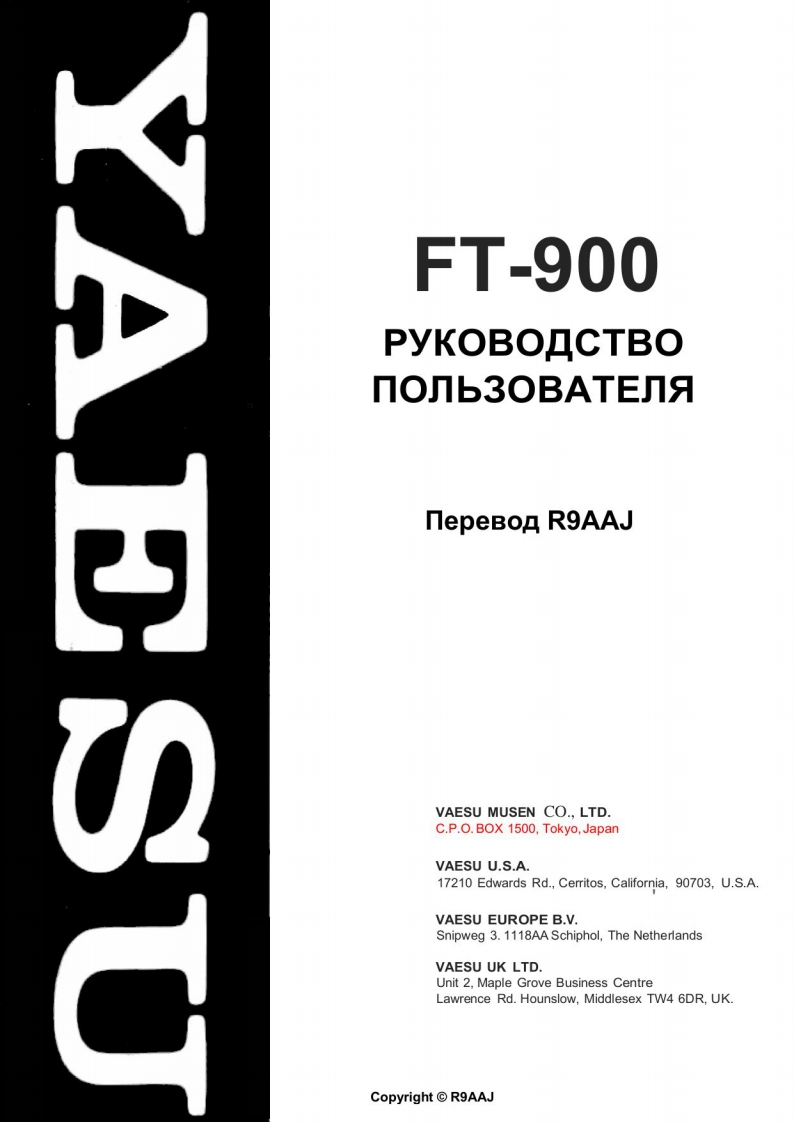 YAESU

FT-900

РУКОВОДСТВО ПОЛЬЗОВАТЕЛЯ

Перевод R9AAJ

VAESU MUSEN CO., LTD.
C.P.O. BOX 1500, Tokyo, Japan

VAESU U.S.A.
17210 Edwards Rd., Cerritos, California, 90703, U.S.A.

VAESU EUROPE B.V.
Snipweg 3. 1118AA Schiphol, The Netherlands

VAESU UK LTD.
Unit 2, Maple Grove Business Centre
Lawrence Rd. Hounslow, Middlesex TW4 6DR, UK.

Copyright © R9AAJ